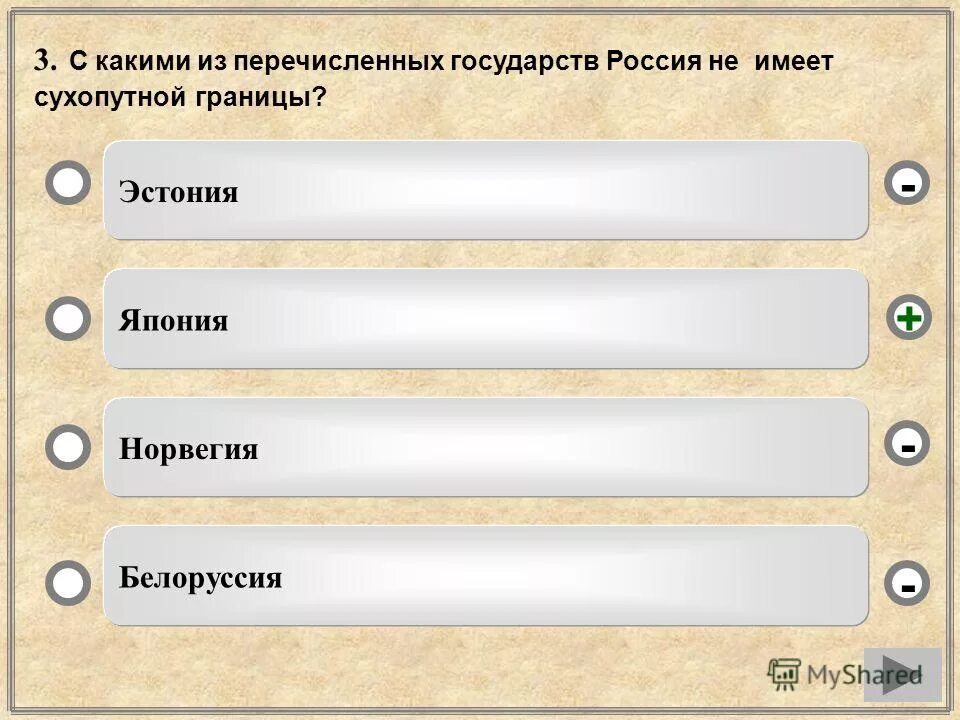 3. С какими из перечисленных государств Россия не имеет сухопутной границы?

Эстония

-

Япония

+

Норвегия

-

Белоруссия

-

MyShared